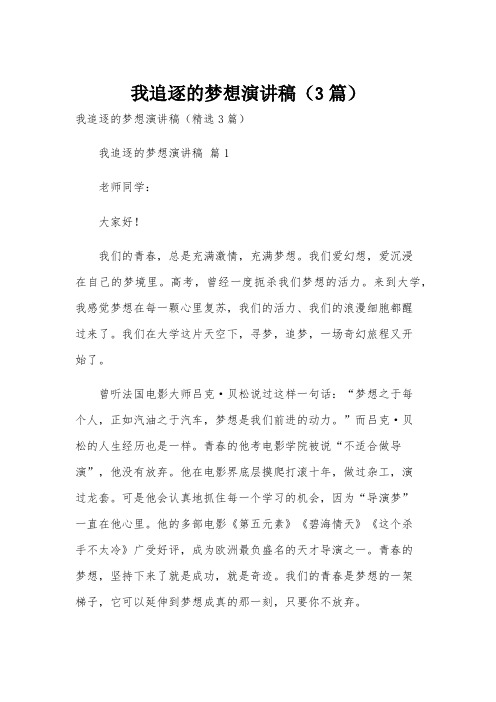 我追逐的梦想演讲稿（3篇）

我追逐的梦想演讲稿（精选3篇）

我追逐的梦想演讲稿 篇1

老师同学：

大家好！

我们的青春，总是充满激情，充满梦想。我们爱幻想，爱沉浸在自己的梦境里。高考，曾经一度扼杀我们梦想的活力。来到大学，我感觉梦想在每一颗心里复苏，我们的活力、我们的浪漫细胞都醒过来了。我们在大学这片天空下，寻梦，追梦，一场奇幻旅程又开始了。

曾听法国电影大师吕克·贝松说过这样一句话：“梦想之于每个人，正如汽油之于汽车，梦想是我们前进的动力。”而吕克·贝松的人生经历也是一样。青春的他考电影学院被说“不适合做导演”，他没有放弃。他在电影界底层摸爬打滚十年，做过杂工，演过龙套。可是他会认真地抓住每一个学习的机会，因为“导演梦”一直在他心里。他的多部电影《第五元素》《碧海情天》《这个杀手不太冷》广受好评，成为欧洲最负盛名的天才导演之一。青春的梦想，坚持下来了就是成功，就是奇迹。我们的青春是梦想的一架梯子，它可以延伸到梦想成真的那一刻，只要你不放弃。